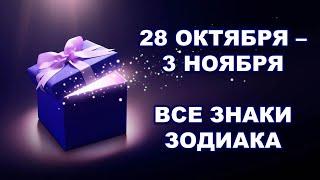 28 ОКТЯБРЯ –
3 НОЯБРЯ

ВСЕ ЗНАКИ
ЗОДИАКА